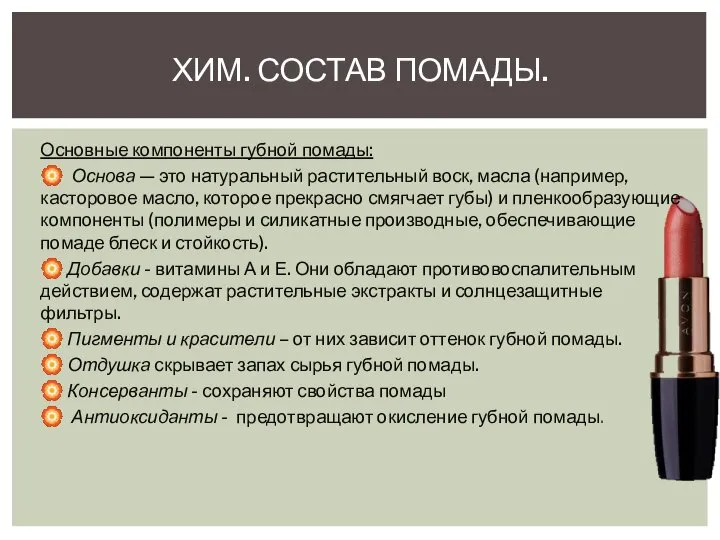 ХИМ. СОСТАВ ПОМАДЫ.

Основные компоненты губной помады:

Основа — это натуральный растительный воск, масла (например, касторовое масло, которое прекрасно смягчает губы) и пленкообразующие компоненты (полимеры и силикатные производные, обеспечивающие помаде блеск и стойкость).

Добавки - витамины А и Е. Они обладают противовоспалительным действием, содержат растительные экстракты и солнцезащитные фильтры.

Пигменты и красители – от них зависит оттенок губной помады.

Отдушка скрывает запах сырья губной помады.

Консерванты - сохраняют свойства помады

Антиоксиданты - предотвращают окисление губной помады.

AVON